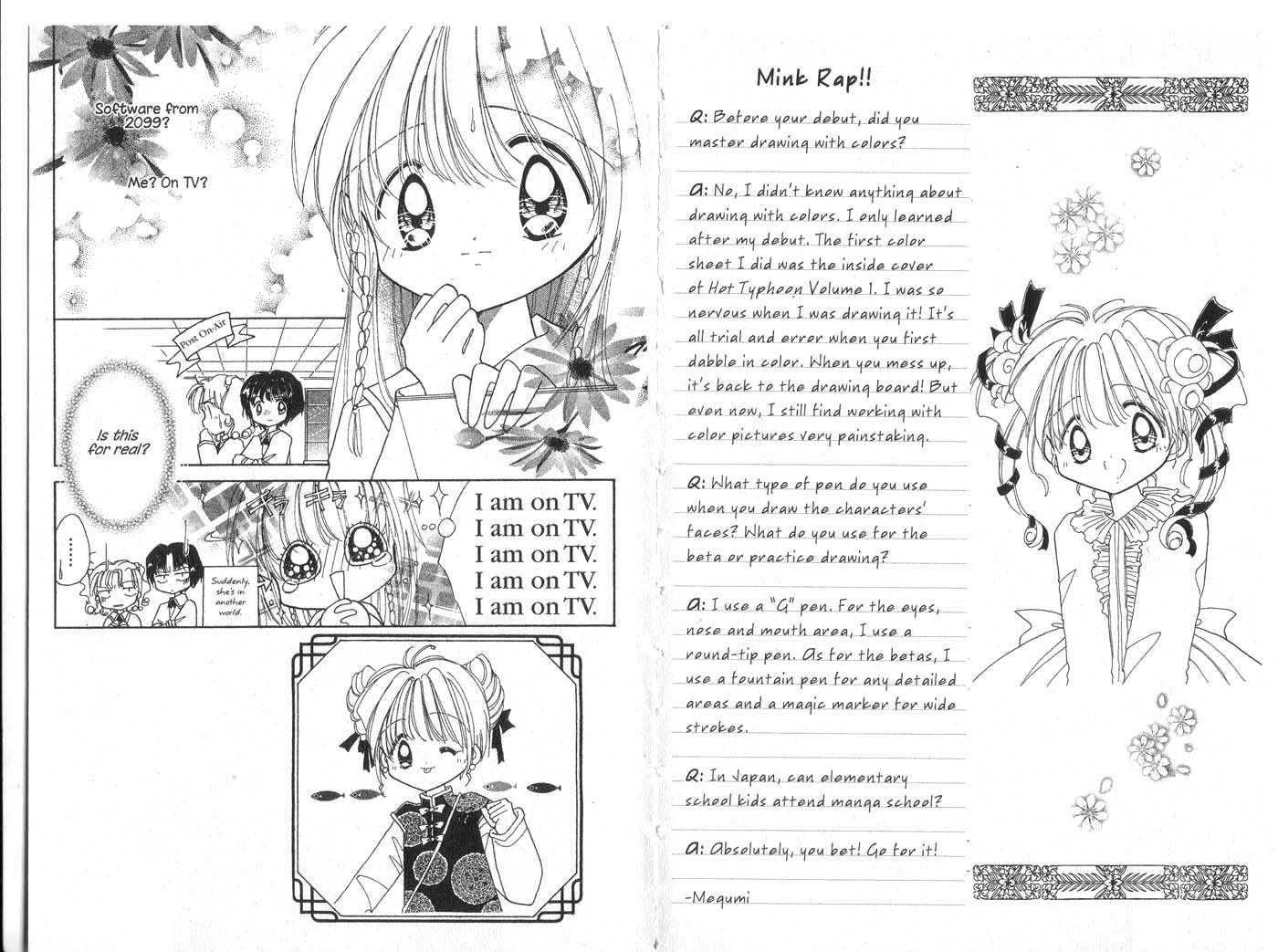 Software from 2099?

Me? On TV?

Post On-Air

Is this for real?

......

Suddenly, she's in another world.

I am on TV.
I am on TV.
I am on TV.
I am on TV.
I am on TV.

Mink Rap!!

Q: Before your debut, did you master drawing with colors?

A: No, I didn't know anything about drawing with colors. I only learned after my debut. The first color sheet I did was the inside cover of Hot Typhoon Volume 1. I was so nervous when I was drawing it! It's all trial and error when you first dabble in color. When you mess up, it's back to the drawing board! But even now, I still find working with color pictures very painstaking.

Q: What type of pen do you use when you draw the characters' faces? What do you use for the beta or practice drawing?

A: I use a "G" pen. For the eyes, nose and mouth area, I use a round-tip pen. As for the betas, I use a fountain pen for any detailed areas and a magic marker for wide strokes.

Q: In Japan, can elementary school kids attend manga school?

A: Absolutely, you bet! Go for it!

-Megumi